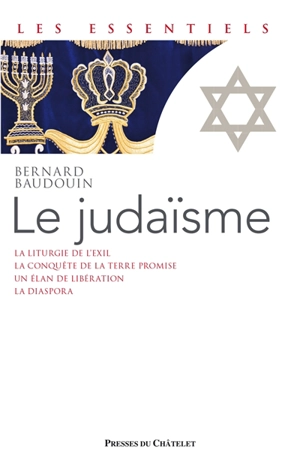 LES ESSENTIELS

BERNARD BAUDOUIN

Le judaïsme

LA LITURGIE DE L'EXIL
LA CONQUÊTE DE LA TERRE PROMISE
UN ÉLAN DE LIBÉRATION
LA DIASPORA

PRESSES DU CHÂTELET